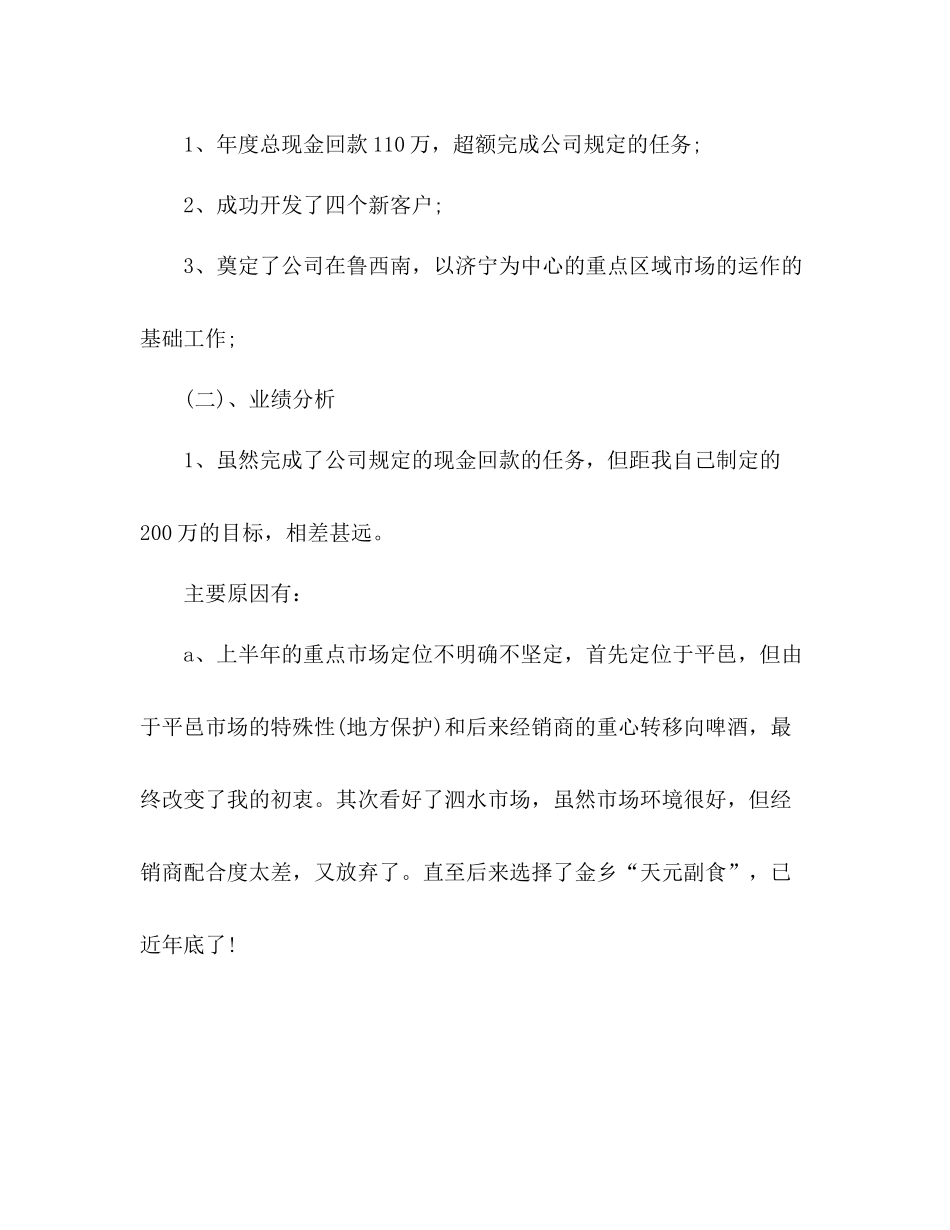 1、年度总现金回款110万，超额完成公司规定的任务;

2、成功开发了四个新客户;

3、奠定了公司在鲁西南，以济宁为中心的重点区域市场的运作的基础工作;

(二)、业绩分析

1、虽然完成了公司规定的现金回款的任务，但距我自己制定的200万的目标，相差甚远。

主要原因有:

a、上半年的重点市场定位不明确不坚定，首先定位于平邑，但由于平邑市场的特殊性(地方保护)和后来经销商的重心转移向啤酒，最终改变了我的初衷。其次看好了泗水市场，虽然市场环境很好，但经销商配合度太差，又放弃了。直至后来选择了金乡“天元副食”，已近年底了!